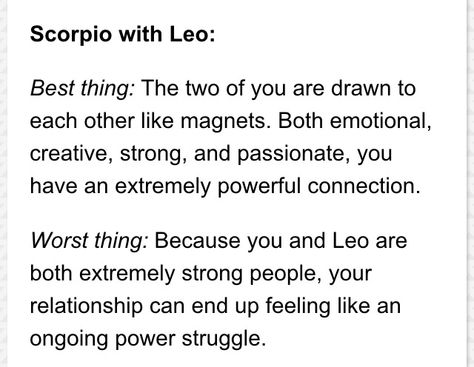 Scorpio with Leo:

Best thing: The two of you are drawn to each other like magnets. Both emotional, creative, strong, and passionate, you have an extremely powerful connection.

Worst thing: Because you and Leo are both extremely strong people, your relationship can end up feeling like an ongoing power struggle.